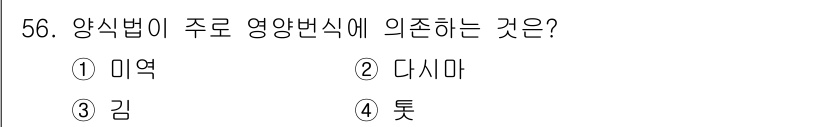 56. 양식법이 주로 영양번식에 의존하는 것은?

① 미역
② 다시마
③ 김
④ 톳